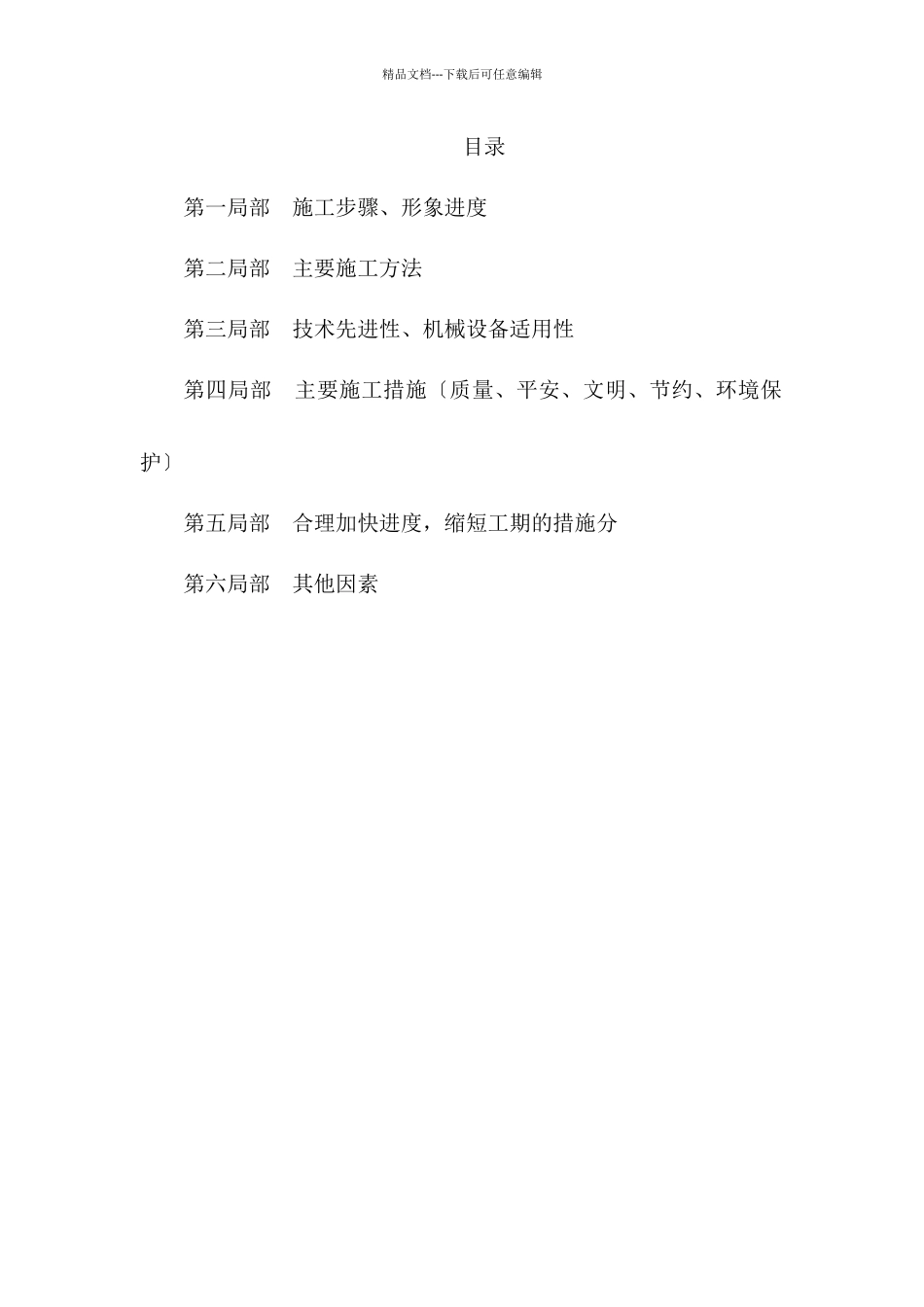 精品文档---下载后可任意编辑

目录

第一局部　施工步骤、形象进度

第二局部　主要施工方法

第三局部　技术先进性、机械设备适用性

第四局部　主要施工措施〔质量、平安、文明、节约、环境保护〕

第五局部　合理加快进度，缩短工期的措施分

第六局部　其他因素